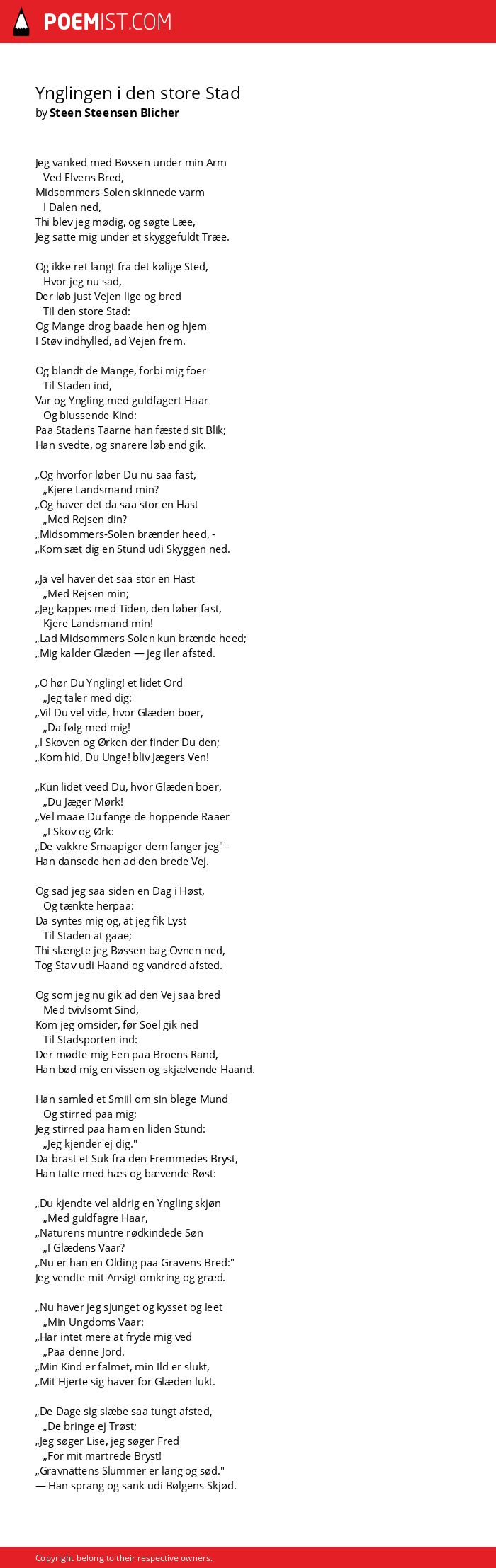 POEMIST.COM

Ynglingen i den store Stad
by Steen Steensen Blicher

Jeg vanked med Bøssen under min Arm
Ved Elvens Bred,
Midsommers-Solen skinnede varm
I Dalen ned,
Thi blev jeg mødig, og søgte Læe,
Jeg satte mig under et skyggefuldt Træe.

Og ikke ret langt fra det kølige Sted,
Hvor jeg nu sad,
Der løb just Vejen lige og bred
Til den store Stad:
Og Mange drog baade hen og hjem
I Støv indhylled, ad Vejen frem.

Og blandt de Mange, forbi mig foer
Til Staden ind,
Var og Yngling med guldfagert Haar
Og blussende Kind:
Paa Stadens Taarne han fæsted sit Blik;
Han svedte, og snarere løb end gik.

„Og hvorfor løber Du nu saa fast,
„Kjere Landsmand min?
„Og haver det da saa stor en Hast
„Med Rejsen din?
„Midsommers-Solen brænder heed, -
„Kom sæt dig en Stund udi Skyggen ned.

„Ja vel haver det saa stor en Hast
„Med Rejsen min;
„Jeg kappes med Tiden, den løber fast,
Kjere Landsmand min!
„Lad Midsommers-Solen kun brænde heed;
„Mig kalder Glæden — jeg iler afsted.

„O hør Du Yngling! et lidet Ord
„Jeg taler med dig:
„Vil Du vel vide, hvor Glæden boer,
„Da følg med mig!
„I Skoven og Ørken der finder Du den;
„Kom hid, Du Unge! bliv Jægers Ven!

„Kun lidet veed Du, hvor Glæden boer,
„Du Jæger Mørk!
„Vel maae Du fange de hoppende Raaer
„I Skov og Ørk:
„De vakkre Smaapiger dem fanger jeg" -
Han dansede hen ad den brede Vej.

Og sad jeg saa siden en Dag i Høst,
Og tænkte herpaa:
Da syntes mig og, at jeg fik Lyst
Til Staden at gaae;
Thi slængte jeg Bøssen bag Ovnen ned,
Tog Stav udi Haand og vandred afsted.

Og som jeg nu gik ad den Vej saa bred
Med tvivlsomt Sind,
Kom jeg omsider, før Soel gik ned
Til Stadsporten ind:
Der mødte mig Een paa Broens Rand,
Han bød mig en vissen og skjælvende Haand.

Han samled et Smiil om sin blege Mund
Og stirred paa mig;
Jeg stirred paa ham en liden Stund:
„Jeg kjender ej dig."
Da brast et Suk fra den Fremmedes Bryst,
Han talte med hæs og bævende Røst:

„Du kjendte vel aldrig en Yngling skjøn
„Med guldfagre Haar,
„Naturens muntre rødkindede Søn
„I Glædens Vaar?
„Nu er han en Olding paa Gravens Bred:"
Jeg vendte mit Ansigt omkring og græd.

„Nu haver jeg sjunget og kysset og leet
„Min Ungdoms Vaar:
„Har intet mere at fryde mig ved
„Paa denne Jord.
„Min Kind er falmet, min Ild er slukt,
„Mit Hjerte sig haver for Glæden lukt.

„De Dage sig slæbe saa tungt afsted,
„De bringe ej Trøst;
„Jeg søger Lise, jeg søger Fred
„For mit martrede Bryst!
„Gravnattens Slummer er lang og sød."
— Han sprang og sank udi Bølgens Skjød.

Copyright belong to their respective owners.